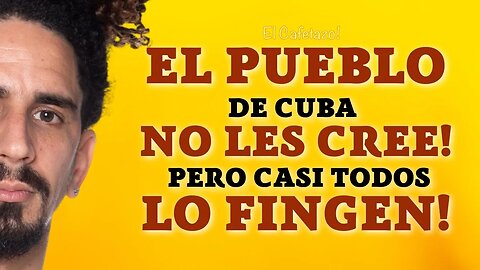 El Cafetazo!

EL PUEBLO
DE CUBA
NO LES CREE!
PERO CASI TODOS
LO FINGEN!